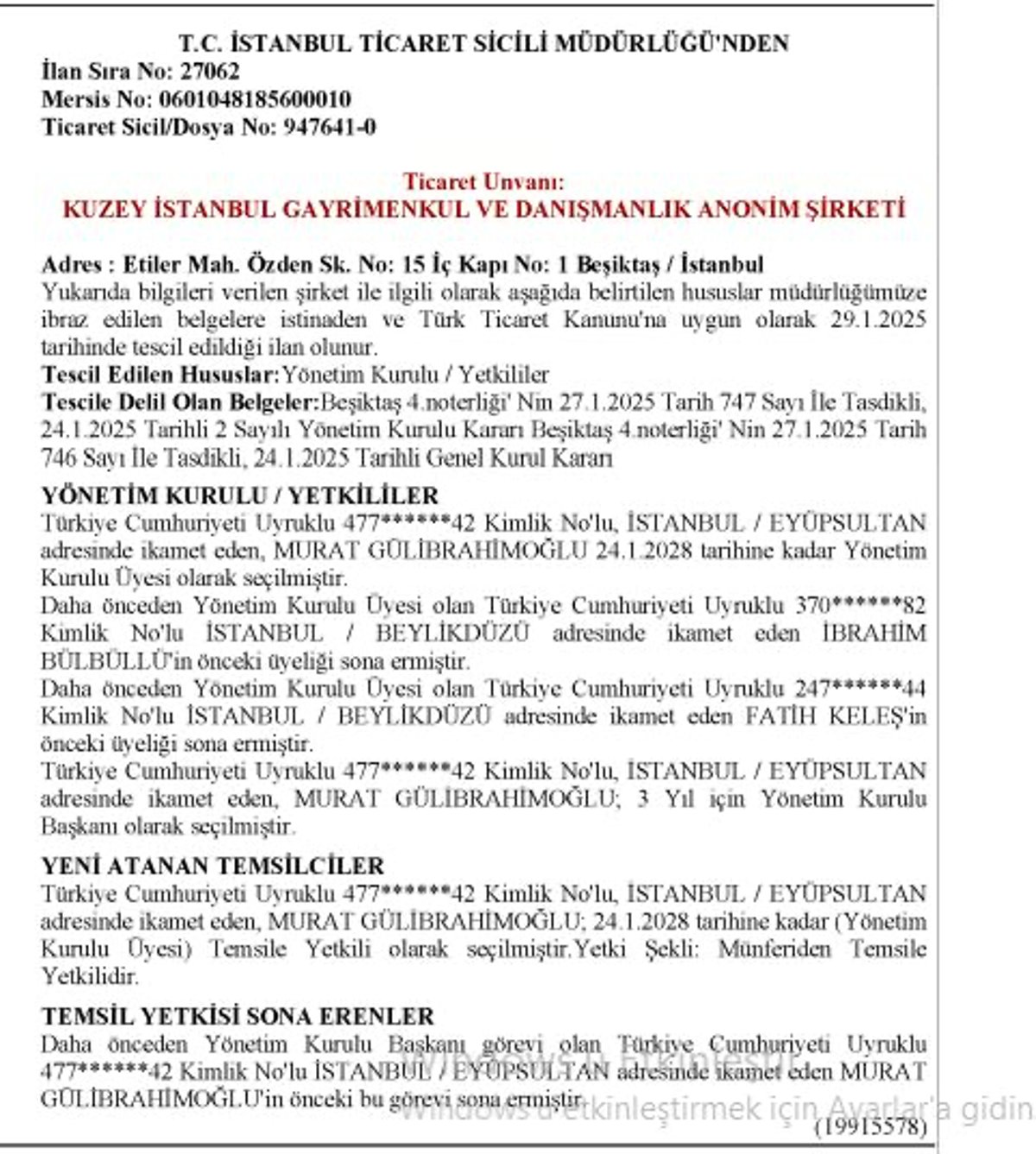 T.C. İSTANBUL TİCARET SİCİLİ MÜDÜRLÜĞÜ'NDEN
İlan Sıra No: 27062
Mersis No: 0601048185600010
Ticaret Sicil/Dosya No: 947641-0

Ticaret Unvanı:
KUZEY İSTANBUL GAYRİMENKUL VE DANIŞMANLIK ANONİM ŞİRKETİ

Adres : Etiler Mah. Özden Sk. No: 15 İç Kapı No: 1 Beşiktaş / İstanbul
Yukarıda bilgileri verilen şirket ile ilgili olarak aşağıda belirtilen hususlar müdürlüğümüze ibraz edilen belgelere istinaden ve Türk Ticaret Kanunu'na uygun olarak 29.1.2025 tarihinde tescil edildiği ilan olunur.
Tescil Edilen Hususlar:Yönetim Kurulu / Yetkililer
Tescile Delil Olan Belgeler:Beşiktaş 4.noterliği' Nin 27.1.2025 Tarih 747 Sayı İle Tasdikli, 24.1.2025 Tarihli 2 Sayılı Yönetim Kurulu Kararı Beşiktaş 4.noterliği' Nin 27.1.2025 Tarih 746 Sayı İle Tasdikli, 24.1.2025 Tarihli Genel Kurul Kararı

YÖNETİM KURULU / YETKİLİLER
Türkiye Cumhuriyeti Uyruklu 477******42 Kimlik No'lu, İSTANBUL / EYÜPSULTAN adresinde ikamet eden, MURAT GÜLİBRAHİMOĞLU 24.1.2028 tarihine kadar Yönetim Kurulu Üyesi olarak seçilmiştir.
Daha önceden Yönetim Kurulu Üyesi olan Türkiye Cumhuriyeti Uyruklu 370******82 Kimlik No'lu İSTANBUL / BEYLİKDÜZÜ adresinde ikamet eden İBRAHİM BÜLBÜLLÜ'in önceki üyeliği sona ermiştir.
Daha önceden Yönetim Kurulu Üyesi olan Türkiye Cumhuriyeti Uyruklu 247******44 Kimlik No'lu İSTANBUL / BEYLİKDÜZÜ adresinde ikamet eden FATİH KELEŞ'in önceki üyeliği sona ermiştir.
Türkiye Cumhuriyeti Uyruklu 477******42 Kimlik No'lu, İSTANBUL / EYÜPSULTAN adresinde ikamet eden, MURAT GÜLİBRAHİMOĞLU; 3 Yıl için Yönetim Kurulu Başkanı olarak seçilmiştir.

YENİ ATANAN TEMSİLCİLER
Türkiye Cumhuriyeti Uyruklu 477******42 Kimlik No'lu, İSTANBUL / EYÜPSULTAN adresinde ikamet eden, MURAT GÜLİBRAHİMOĞLU; 24.1.2028 tarihine kadar (Yönetim Kurulu Üyesi) Temsile Yetkili olarak seçilmiştir.Yetki Şekli: Münferiden Temsile Yetkilidir.

TEMSİL YETKİSİ SONA ERENLER
Daha önceden Yönetim Kurulu Başkanı görevi olan Türkiye Cumhuriyeti Uyruklu 477******42 Kimlik No'lu İSTANBUL / EYÜPSULTAN adresinde ikamet eden MURAT GÜLİBRAHİMOĞLU'in önceki bu görevi sona ermiştir.
(19915578)

Windows'u Etkinleştir
Windows'u etkinleştirmek için Ayarlar'a gidin